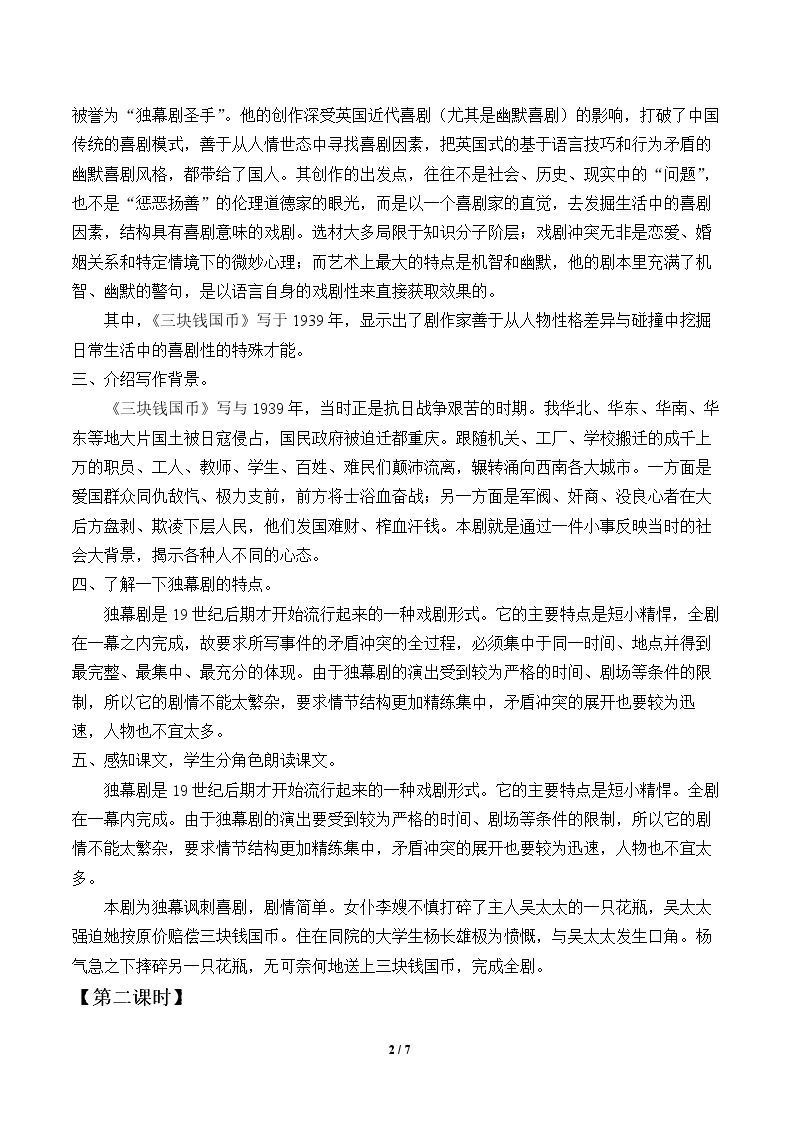 被誉为“独幕剧圣手”。他的创作深受英国近代喜剧（尤其是幽默喜剧）的影响，打破了中国传统的喜剧模式，善于从人情世态中寻找喜剧因素，把英国式的基于语言技巧和行为矛盾的幽默喜剧风格，都带给了国人。其创作的出发点，往往不是社会、历史、现实中的“问题”，也不是“惩恶扬善”的伦理道德家的眼光，而是以一个喜剧家的直觉，去发掘生活中的喜剧因素，结构具有喜剧意味的戏剧。选材大多局限于知识分子阶层；戏剧冲突无非是恋爱、婚姻关系和特定情境下的微妙心理；而艺术上最大的特点是机智和幽默，他的剧本里充满了机智、幽默的警句，是以语言自身的戏剧性来直接获取效果的。

其中，《三块钱国币》写于1939年，显示出了剧作家善于从人物性格差异与碰撞中挖掘日常生活中的喜剧性的特殊才能。

三、介绍写作背景。

《三块钱国币》写与1939年，当时正是抗日战争艰苦的时期。我华北、华东、华南、华东等地大片国土被日寇侵占，国民政府被迫迁都重庆。跟随机关、工厂、学校搬迁的成千上万的职员、工人、教师、学生、百姓、难民们颠沛流离，辗转涌向西南各大城市。一方面是爱国群众同仇敌忾、极力支前，前方将士浴血奋战；另一方面是军阀、奸商、没良心者在大后方盘剥、欺凌下层人民，他们发国难财、榨血汗钱。本剧就是通过一件小事反映当时的社会大背景，揭示各种人不同的心态。

四、了解一下独幕剧的特点。

独幕剧是19世纪后期才开始流行起来的一种戏剧形式。它的主要特点是短小精悍，全剧在一幕之内完成，故要求所写事件的矛盾冲突的全过程，必须集中于同一时间、地点并得到最完整、最集中、最充分的体现。由于独幕剧的演出受到较为严格的时间、剧场等条件的限制，所以它的剧情不能太繁杂，要求情节结构更加精练集中，矛盾冲突的展开也要较为迅速，人物也不宜太多。

五、感知课文，学生分角色朗读课文。

独幕剧是19世纪后期才开始流行起来的一种戏剧形式。它的主要特点是短小精悍。全剧在一幕内完成。由于独幕剧的演出要受到较为严格的时间、剧场等条件的限制，所以它的剧情不能太繁杂，要求情节结构更加精练集中，矛盾冲突的展开也要较为迅速，人物也不宜太多。

本剧为独幕讽刺喜剧，剧情简单。女仆李嫂不慎打碎了主人吴太太的一只花瓶，吴太太强迫她按原价赔偿三块钱国币。住在同院的大学生杨长雄极为愤慨，与吴太太发生口角。杨气急之下摔碎另一只花瓶，无可奈何地送上三块钱国币，完成全剧。

【第二课时】

2 / 7